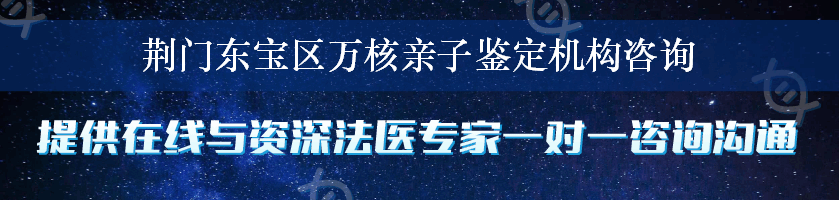 荆门东宝区万核亲子鉴定机构咨询

提供在线与资深法医专家一对一咨询沟通